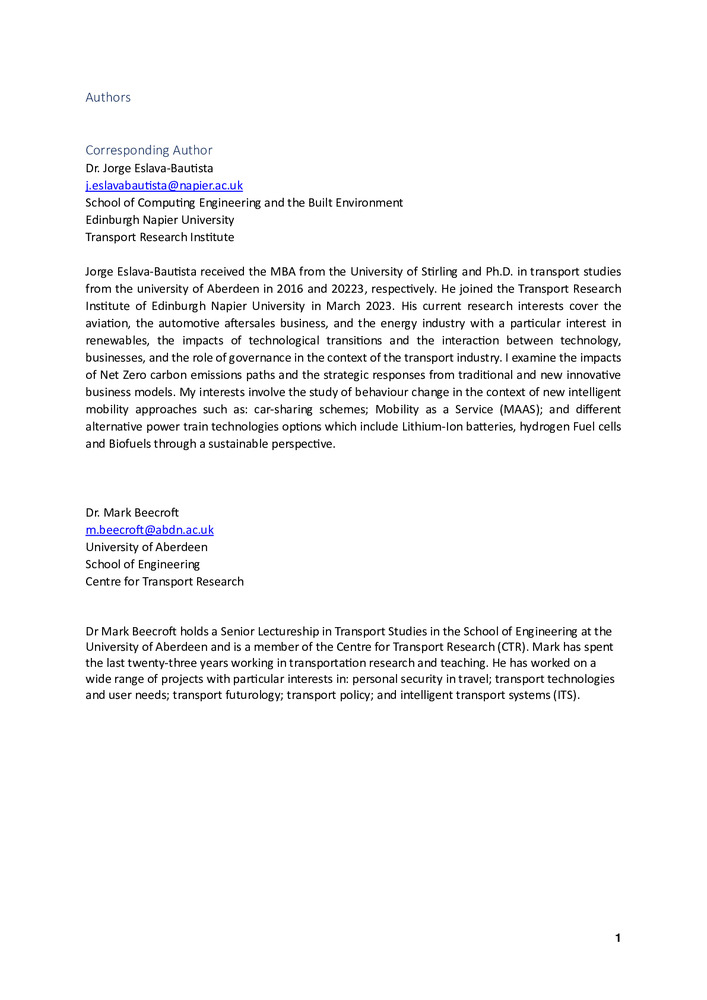 Authors

Corresponding Author
Dr. Jorge Eslava-Bautista
j.eslavabautista@napier.ac.uk
School of Computing Engineering and the Built Environment
Edinburgh Napier University
Transport Research Institute

Jorge Eslava-Bautista received the MBA from the University of Stirling and Ph.D. in transport studies from the university of Aberdeen in 2016 and 20223, respectively. He joined the Transport Research Institute of Edinburgh Napier University in March 2023. His current research interests cover the aviation, the automotive aftersales business, and the energy industry with a particular interest in renewables, the impacts of technological transitions and the interaction between technology, businesses, and the role of governance in the context of the transport industry. I examine the impacts of Net Zero carbon emissions paths and the strategic responses from traditional and new innovative business models. My interests involve the study of behaviour change in the context of new intelligent mobility approaches such as: car-sharing schemes; Mobility as a Service (MAAS); and different alternative power train technologies options which include Lithium-Ion batteries, hydrogen Fuel cells and Biofuels through a sustainable perspective.

Dr. Mark Beecroft
m.beecroft@abdn.ac.uk
University of Aberdeen
School of Engineering
Centre for Transport Research

Dr Mark Beecroft holds a Senior Lectureship in Transport Studies in the School of Engineering at the University of Aberdeen and is a member of the Centre for Transport Research (CTR). Mark has spent the last twenty-three years working in transportation research and teaching. He has worked on a wide range of projects with particular interests in: personal security in travel; transport technologies and user needs; transport futurology; transport policy; and intelligent transport systems (ITS).

1